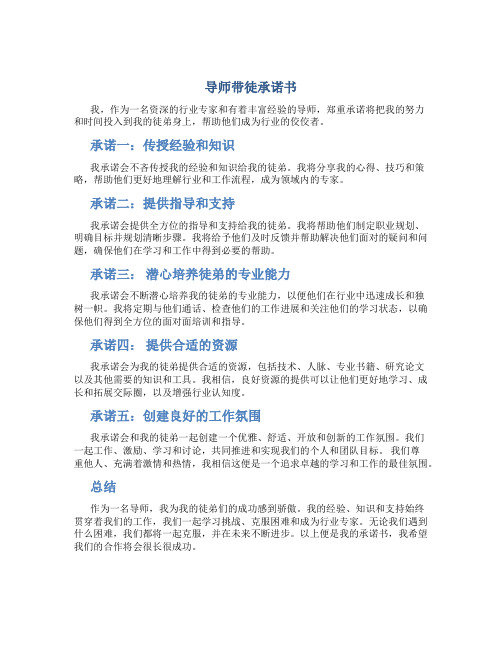 导师带徒承诺书

我，作为一名资深的行业专家和有着丰富经验的导师，郑重承诺将把我的努力和时间投入到我的徒弟身上，帮助他们成为行业的佼佼者。

承诺一：传授经验和知识

我承诺会不吝传授我的经验和知识给我的徒弟。我将分享我的心得、技巧和策略，帮助他们更好地理解行业和工作流程，成为领域内的专家。

承诺二：提供指导和支持

我承诺会提供全方位的指导和支持给我的徒弟。我将帮助他们制定职业规划、明确目标并规划清晰步骤。我将给予他们及时反馈并帮助解决他们面对的疑问和问题，确保他们在学习和工作中得到必要的帮助。

承诺三： 潜心培养徒弟的专业能力

我承诺会不断潜心培养我的徒弟的专业能力，以便他们在行业中迅速成长和独树一帜。我将定期与他们通话、检查他们的工作进展和关注他们的学习状态，以确保他们得到全方位的面对面培训和指导。

承诺四： 提供合适的资源

我承诺会为我的徒弟提供合适的资源，包括技术、人脉、专业书籍、研究论文以及其他需要的知识和工具。我相信，良好资源的提供可以让他们更好地学习、成长和拓展交际圈，以及增强行业认知度。

承诺五：创建良好的工作氛围

我承诺会和我的徒弟一起创建一个优雅、舒适、开放和创新的工作氛围。我们一起工作、激励、学习和讨论，共同推进和实现我们的个人和团队目标。 我们尊重他人、充满着激情和热情，我相信这便是一个追求卓越的学习和工作的最佳氛围。

总结

作为一名导师，我为我的徒弟们的成功感到骄傲。我的经验、知识和支持始终贯穿着我们的工作，我们一起学习挑战、克服困难和成为行业专家。无论我们遇到什么困难，我们都将一起克服，并在未来不断进步。以上便是我的承诺书，我希望我们的合作将会很长很成功。